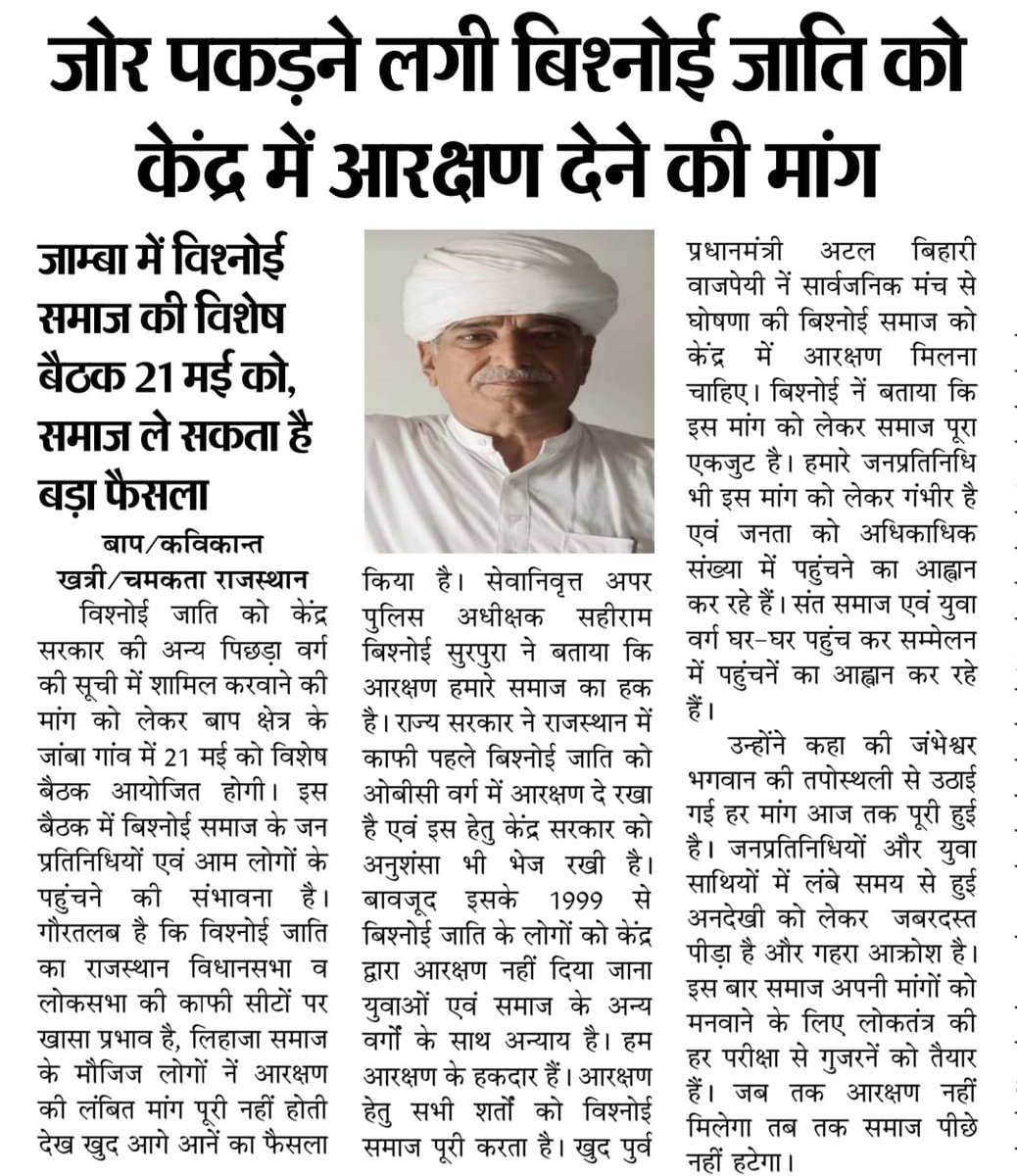 जोर पकड़ने लगी बिश्नोई जाति को केंद्र में आरक्षण देने की मांग

जाम्बा में विश्नोई समाज की विशेष बैठक 21 मई को, समाज ले सकता है बड़ा फैसला

बाप/कविकान्त खत्री/चमकता राजस्थान

विश्नोई जाति को केंद्र सरकार की अन्य पिछड़ा वर्ग की सूची में शामिल करवाने की मांग को लेकर बाप क्षेत्र के जांबा गांव में 21 मई को विशेष बैठक आयोजित होगी। इस बैठक में बिश्नोई समाज के जन प्रतिनिधियों एवं आम लोगों के पहुंचने की संभावना है। गौरतलब है कि विश्नोई जाति का राजस्थान विधानसभा व लोकसभा की काफी सीटों पर खासा प्रभाव है, लिहाजा समाज के मौजिज लोगों नें आरक्षण की लंबित मांग पूरी नहीं होती देख खुद आगे आनें का फैसला किया है। सेवानिवृत्त अपर पुलिस अधीक्षक सहीराम बिश्नोई सुरपुरा ने बताया कि आरक्षण हमारे समाज का हक है। राज्य सरकार ने राजस्थान में काफी पहले बिश्नोई जाति को ओबीसी वर्ग में आरक्षण दे रखा है एवं इस हेतु केंद्र सरकार को अनुशंसा भी भेज रखी है। बावजूद इसके 1999 से बिश्नोई जाति के लोगों को केंद्र द्वारा आरक्षण नहीं दिया जाना युवाओं एवं समाज के अन्य वर्गों के साथ अन्याय है। हम आरक्षण के हकदार हैं। आरक्षण हेतु सभी शर्तों को विश्नोई समाज पूरी करता है। खुद पुर्व प्रधानमंत्री अटल बिहारी वाजपेयी नें सार्वजनिक मंच से घोषणा की बिश्नोई समाज को केंद्र में आरक्षण मिलना चाहिए। बिश्नोई नें बताया कि इस मांग को लेकर समाज पूरा एकजुट है। हमारे जनप्रतिनिधि भी इस मांग को लेकर गंभीर है एवं जनता को अधिकाधिक संख्या में पहुंचने का आह्वान कर रहे हैं। संत समाज एवं युवा वर्ग घर-घर पहुंच कर सम्मेलन में पहुंचनें का आह्वान कर रहे हैं।

उन्होंने कहा की जंभेश्वर भगवान की तपोस्थली से उठाई गई हर मांग आज तक पूरी हुई है। जनप्रतिनिधियों और युवा साथियों में लंबे समय से हुई अनदेखी को लेकर जबरदस्त पीड़ा है और गहरा आक्रोश है। इस बार समाज अपनी मांगों को मनवाने के लिए लोकतंत्र की हर परीक्षा से गुजरनें को तैयार हैं। जब तक आरक्षण नहीं मिलेगा तब तक समाज पीछे नहीं हटेगा।